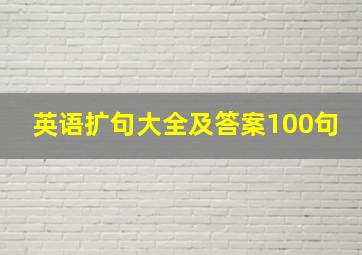 英语扩句大全及答案100句